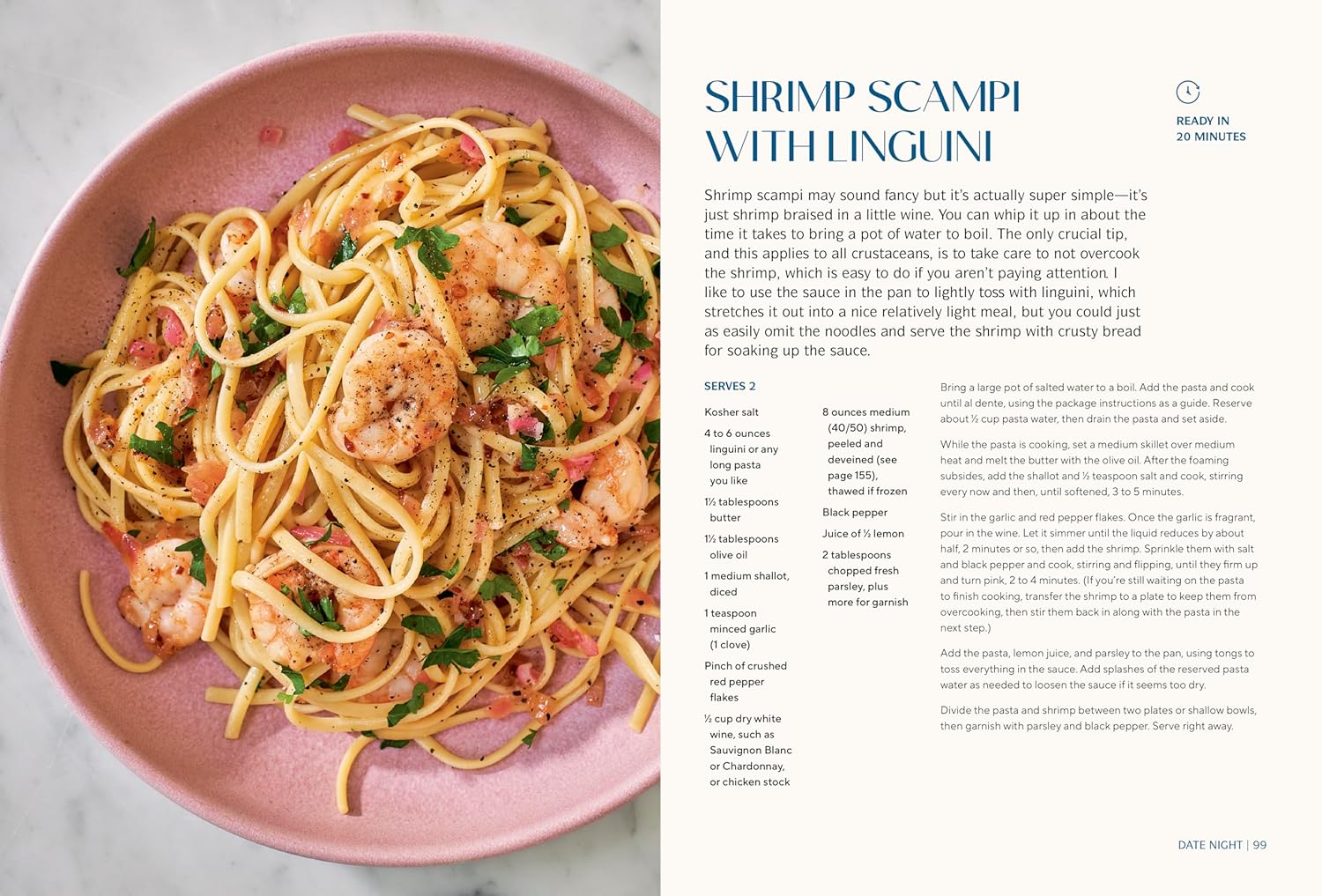 SHRIMP SCAMPI WITH LINGUINI

READY IN 20 MINUTES

Shrimp scampi may sound fancy but it's actually super simple—it's just shrimp braised in a little wine. You can whip it up in about the time it takes to bring a pot of water to boil. The only crucial tip, and this applies to all crustaceans, is to take care to not overcook the shrimp, which is easy to do if you aren't paying attention. I like to use the sauce in the pan to lightly toss with linguini, which stretches it out into a nice relatively light meal, but you could just as easily omit the noodles and serve the shrimp with crusty bread for soaking up the sauce.

SERVES 2

Kosher salt

4 to 6 ounces linguini or any long pasta you like

1½ tablespoons butter

1½ tablespoons olive oil

1 medium shallot, diced

1 teaspoon minced garlic (1 clove)

Pinch of crushed red pepper flakes

½ cup dry white wine, such as Sauvignon Blanc or Chardonnay, or chicken stock

8 ounces medium (40/50) shrimp, peeled and deveined (see page 155), thawed if frozen

Black pepper

Juice of ½ lemon

2 tablespoons chopped fresh parsley, plus more for garnish

Bring a large pot of salted water to a boil. Add the pasta and cook until al dente, using the package instructions as a guide. Reserve about ½ cup pasta water, then drain the pasta and set aside.

While the pasta is cooking, set a medium skillet over medium heat and melt the butter with the olive oil. After the foaming subsides, add the shallot and ½ teaspoon salt and cook, stirring every now and then, until softened, 3 to 5 minutes.

Stir in the garlic and red pepper flakes. Once the garlic is fragrant, pour in the wine. Let it simmer until the liquid reduces by about half, 2 minutes or so, then add the shrimp. Sprinkle them with salt and black pepper and cook, stirring and flipping, until they firm up and turn pink, 2 to 4 minutes. (If you're still waiting on the pasta to finish cooking, transfer the shrimp to a plate to keep them from overcooking, then stir them back in along with the pasta in the next step.)

Add the pasta, lemon juice, and parsley to the pan, using tongs to toss everything in the sauce. Add splashes of the reserved pasta water as needed to loosen the sauce if it seems too dry.

Divide the pasta and shrimp between two plates or shallow bowls, then garnish with parsley and black pepper. Serve right away.

DATE NIGHT | 99